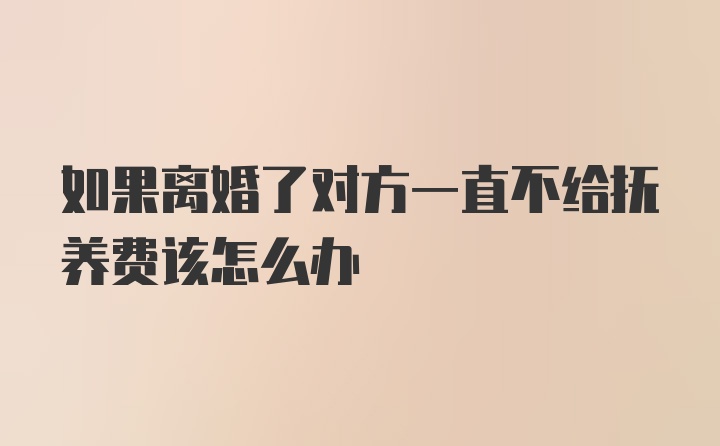 如果离婚了对方一直不给抚养费该怎么办